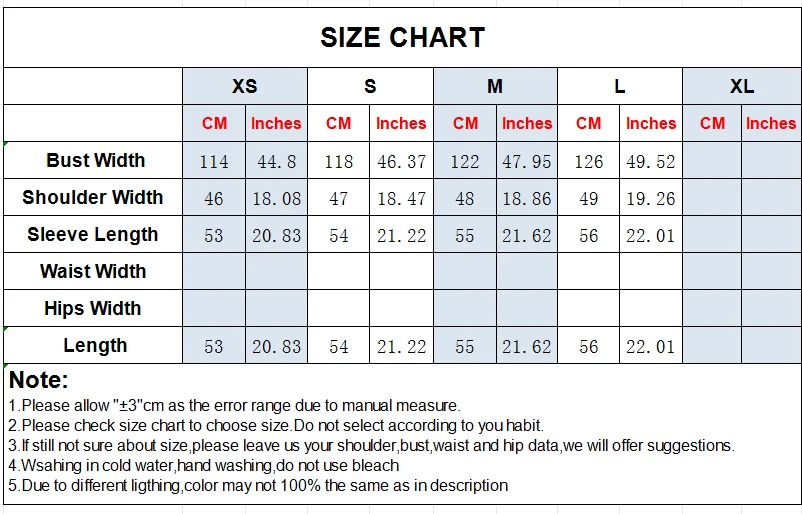 SIZE CHART

| | XS | | S | | M | | L | | XL | |
|---|---|---|---|---|---|---|---|---|---|---|
| | CM | Inches | CM | Inches | CM | Inches | CM | Inches | CM | Inches |
| Bust Width | 114 | 44.8 | 118 | 46.37 | 122 | 47.95 | 126 | 49.52 | | |
| Shoulder Width | 46 | 18.08 | 47 | 18.47 | 48 | 18.86 | 49 | 19.26 | | |
| Sleeve Length | 53 | 20.83 | 54 | 21.22 | 55 | 21.62 | 56 | 22.01 | | |
| Waist Width | | | | | | | | | | |
| Hips Width | | | | | | | | | | |
| Length | 53 | 20.83 | 54 | 21.22 | 55 | 21.62 | 56 | 22.01 | | |

Note:
1.Please allow "±3"cm as the error range due to manual measure.
2.Please check size chart to choose size.Do not select according to you habit.
3.If still not sure about size,please leave us your shoulder,bust,waist and hip data,we will offer suggestions.
4.Wsahing in cold water,hand washing,do not use bleach
5.Due to different ligthing,color may not 100% the same as in description